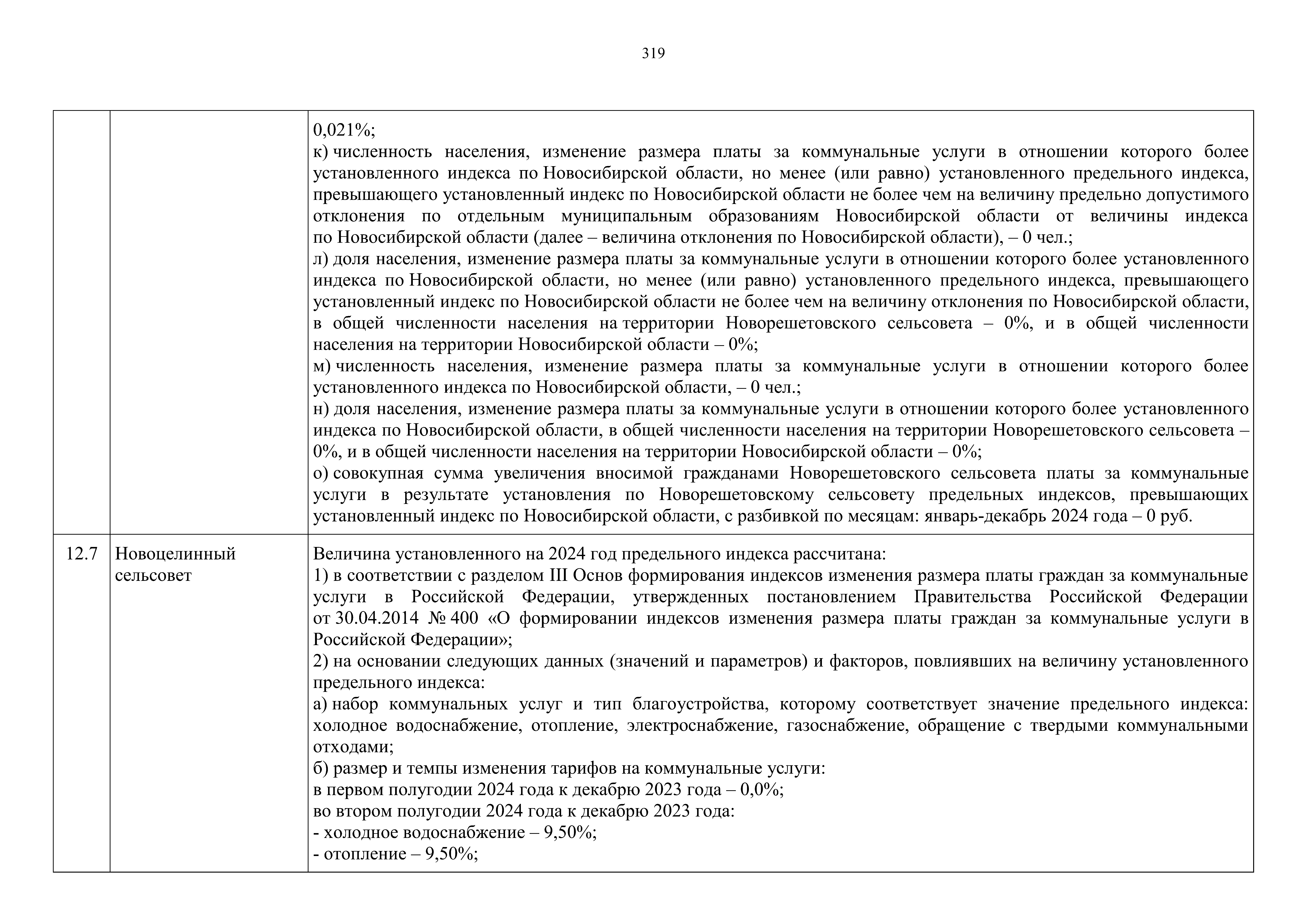 319

|  |  |  |
|---|---|---|
|  |  | 0,021%;<br>к) численность населения, изменение размера платы за коммунальные услуги в отношении которого более установленного индекса по Новосибирской области, но менее (или равно) установленного предельного индекса, превышающего установленный индекс по Новосибирской области не более чем на величину предельно допустимого отклонения по отдельным муниципальным образованиям Новосибирской области от величины индекса по Новосибирской области (далее – величина отклонения по Новосибирской области), – 0 чел.;<br>л) доля населения, изменение размера платы за коммунальные услуги в отношении которого более установленного индекса по Новосибирской области, но менее (или равно) установленного предельного индекса, превышающего установленный индекс по Новосибирской области не более чем на величину отклонения по Новосибирской области, в общей численности населения на территории Новорешетовского сельсовета – 0%, и в общей численности населения на территории Новосибирской области – 0%;<br>м) численность населения, изменение размера платы за коммунальные услуги в отношении которого более установленного индекса по Новосибирской области, – 0 чел.;<br>н) доля населения, изменение размера платы за коммунальные услуги в отношении которого более установленного индекса по Новосибирской области, в общей численности населения на территории Новорешетовского сельсовета – 0%, и в общей численности населения на территории Новосибирской области – 0%;<br>о) совокупная сумма увеличения вносимой гражданами Новорешетовского сельсовета платы за коммунальные услуги в результате установления по Новорешетовскому сельсовету предельных индексов, превышающих установленный индекс по Новосибирской области, с разбивкой по месяцам: январь-декабрь 2024 года – 0 руб. |
| 12.7 | Новоцелинный сельсовет | Величина установленного на 2024 год предельного индекса рассчитана:<br>1) в соответствии с разделом III Основ формирования индексов изменения размера платы граждан за коммунальные услуги в Российской Федерации, утвержденных постановлением Правительства Российской Федерации от 30.04.2014 № 400 «О формировании индексов изменения размера платы граждан за коммунальные услуги в Российской Федерации»;<br>2) на основании следующих данных (значений и параметров) и факторов, повлиявших на величину установленного предельного индекса:<br>а) набор коммунальных услуг и тип благоустройства, которому соответствует значение предельного индекса: холодное водоснабжение, отопление, электроснабжение, газоснабжение, обращение с твердыми коммунальными отходами;<br>б) размер и темпы изменения тарифов на коммунальные услуги:<br>в первом полугодии 2024 года к декабрю 2023 года – 0,0%;<br>во втором полугодии 2024 года к декабрю 2023 года:<br>- холодное водоснабжение – 9,50%;<br>- отопление – 9,50%; |